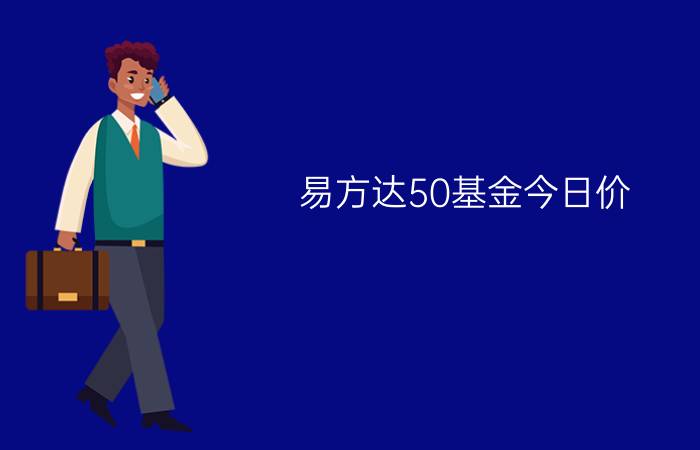 易方达50基金今日价